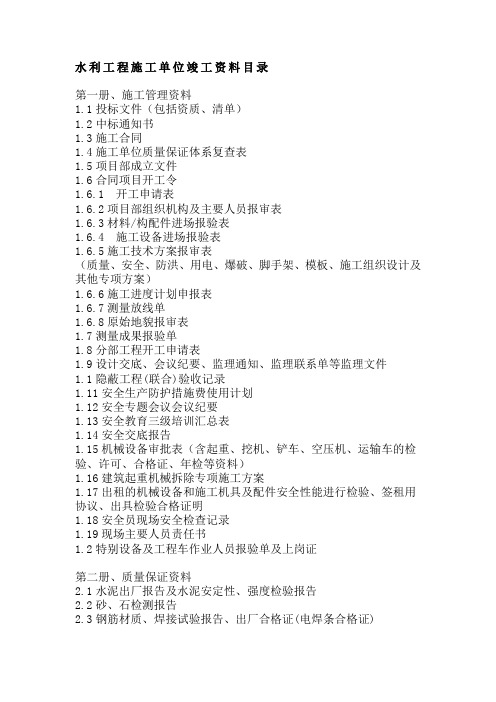 水利工程施工单位竣工资料目录

第一册、施工管理资料
1.1 投标文件（包括资质、清单）
1.2 中标通知书
1.3 施工合同
1.4 施工单位质量保证体系复查表
1.5 项目部成立文件
1.6 合同项目开工令
1.6.1　开工申请表
1.6.2 项目部组织机构及主要人员报审表
1.6.3 材料/构配件进场报验表
1.6.4　施工设备进场报验表
1.6.5 施工技术方案报审表
（质量、安全、防洪、用电、爆破、脚手架、模板、施工组织设计及其他专项方案）
1.6.6 施工进度计划申报表
1.6.7 测量放线单
1.6.8 原始地貌报审表
1.7 测量成果报验单
1.8 分部工程开工申请表
1.9 设计交底、会议纪要、监理通知、监理联系单等监理文件
1.1 隐蔽工程(联合)验收记录
1.11 安全生产防护措施费使用计划
1.12 安全专题会议会议纪要
1.13 安全教育三级培训汇总表
1.14 安全交底报告
1.15 机械设备审批表（含起重、挖机、铲车、空压机、运输车的检验、许可、合格证、年检等资料）
1.16 建筑起重机械拆除专项施工方案
1.17 出租的机械设备和施工机具及配件安全性能进行检验、签租用协议、出具检验合格证明
1.18 安全员现场安全检查记录
1.19 现场主要人员责任书
1.2 特别设备及工程车作业人员报验单及上岗证

第二册、质量保证资料
2.1 水泥出厂报告及水泥安定性、强度检验报告
2.2 砂、石检测报告
2.3 钢筋材质、焊接试验报告、出厂合格证(电焊条合格证)